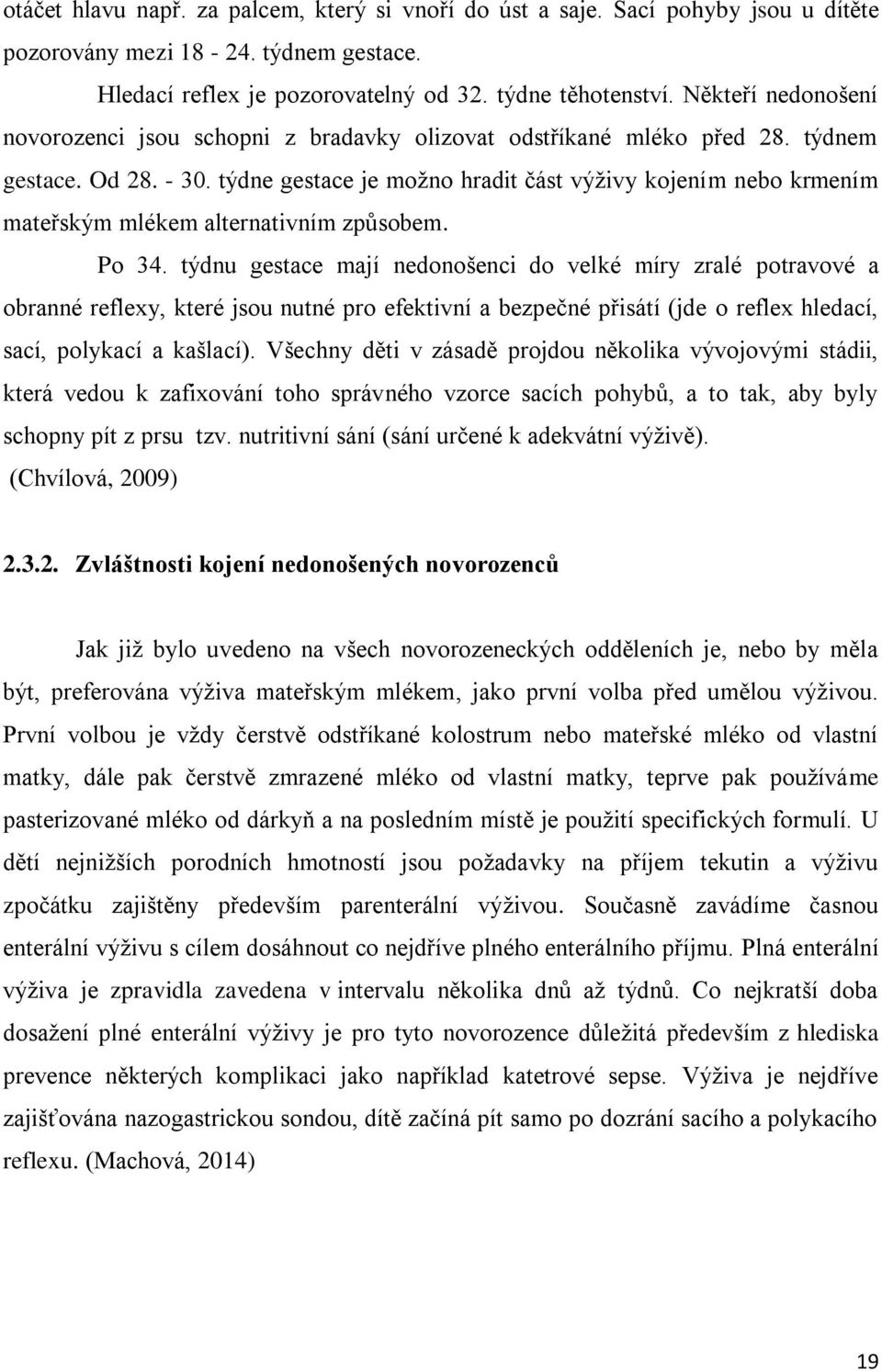 otáčet hlavu např. za palcem, který si vnoří do úst a saje. Sací pohyby jsou u dítěte pozorovány mezi 18 - 24. týdnem gestace.

Hledací reflex je pozorovatelný od 32. týdne těhotenství. Někteří nedonošení novorozenci jsou schopni z bradavky olizovat odstříkané mléko před 28. týdnem gestace. Od 28. - 30. týdne gestace je možno hradit část výživy kojením nebo krmením mateřským mlékem alternativním způsobem.

Po 34. týdnu gestace mají nedonošenci do velké míry zralé potravové a obranné reflexy, které jsou nutné pro efektivní a bezpečné přisátí (jde o reflex hledací, sací, polykací a kašlací). Všechny děti v zásadě projdou několika vývojovými stádii, která vedou k zafixování toho správného vzorce sacích pohybů, a to tak, aby byly schopny pít z prsu tzv. nutritivní sání (sání určené k adekvátní výživě). (Chvílová, 2009)

2.3.2. Zvláštnosti kojení nedonošených novorozenců

Jak již bylo uvedeno na všech novorozeneckých odděleních je, nebo by měla být, preferována výživa mateřským mlékem, jako první volba před umělou výživou. První volbou je vždy čerstvě odstříkané kolostrum nebo mateřské mléko od vlastní matky, dále pak čerstvě zmrazené mléko od vlastní matky, teprve pak používáme pasterizované mléko od dárkyň a na posledním místě je použití specifických formulí. U dětí nejnižších porodních hmotností jsou požadavky na příjem tekutin a výživu zpočátku zajištěny především parenterální výživou. Současně zavádíme časnou enterální výživu s cílem dosáhnout co nejdříve plného enterálního příjmu. Plná enterální výživa je zpravidla zavedena v intervalu několika dnů až týdnů. Co nejkratší doba dosažení plné enterální výživy je pro tyto novorozence důležitá především z hlediska prevence některých komplikaci jako například katetrové sepse. Výživa je nejdříve zajišťována nazogastrickou sondou, dítě začíná pít samo po dozrání sacího a polykacího reflexu. (Machová, 2014)

19